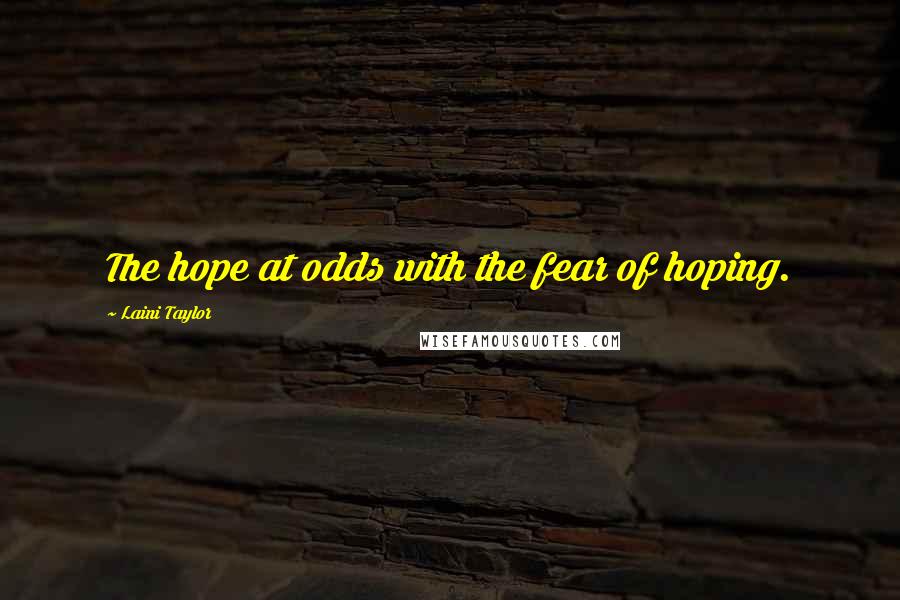 The hope at odds with the fear of hoping.

~ Laini Taylor

WISEFAMOUSQUOTES.COM